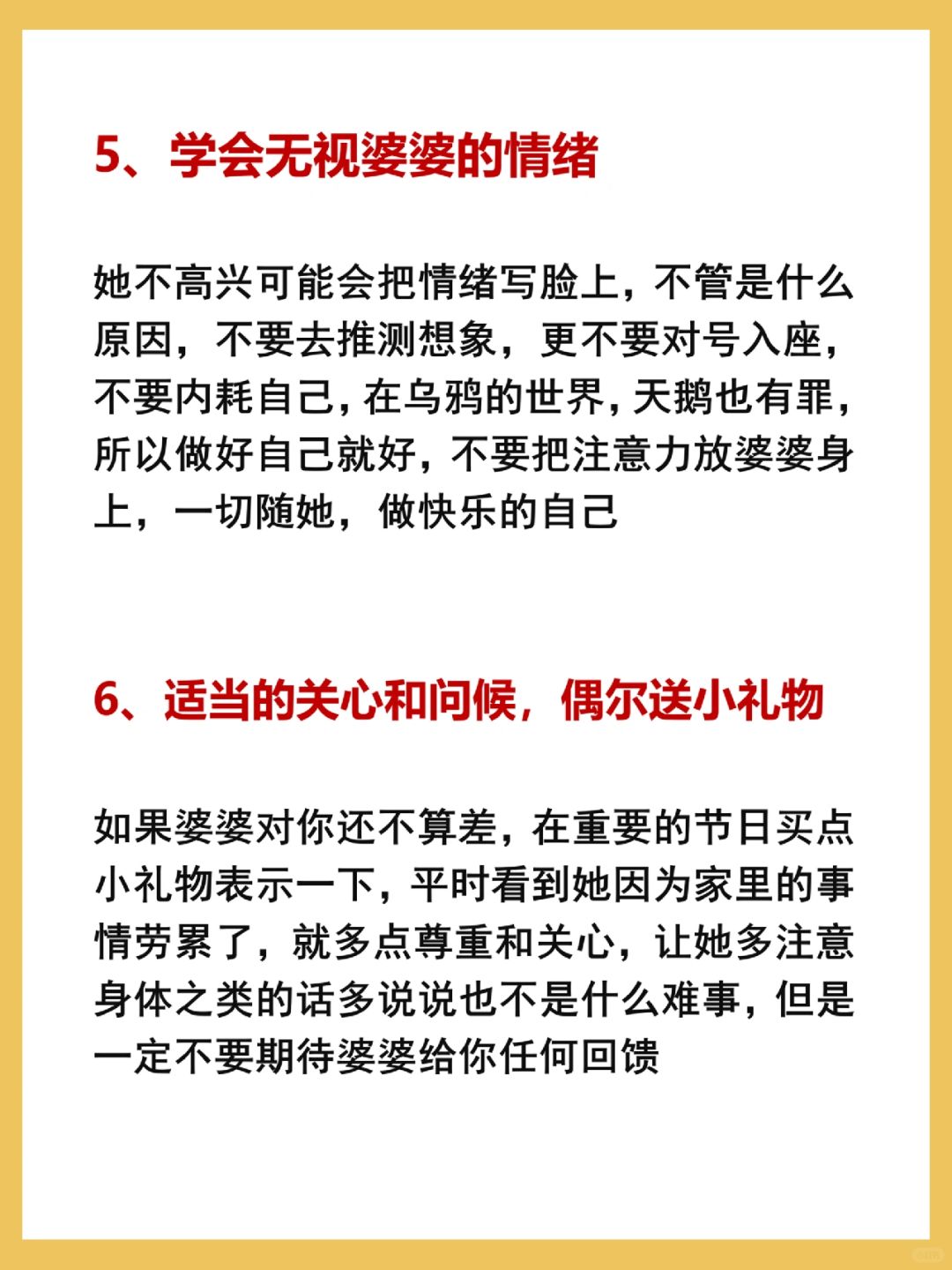 5、学会无视婆婆的情绪

她不高兴可能会把情绪写脸上，不管是什么原因，不要去推测想象，更不要对号入座，不要内耗自己，在乌鸦的世界，天鹅也有罪，所以做好自己就好，不要把注意力放婆婆身上，一切随她，做快乐的自己

6、适当的关心和问候，偶尔送小礼物

如果婆婆对你还不算差，在重要的节日买点小礼物表示一下，平时看到她因为家里的事情劳累了，就多点尊重和关心，让她多注意身体之类的话多说说也不是什么难事，但是一定不要期待婆婆给你任何回馈